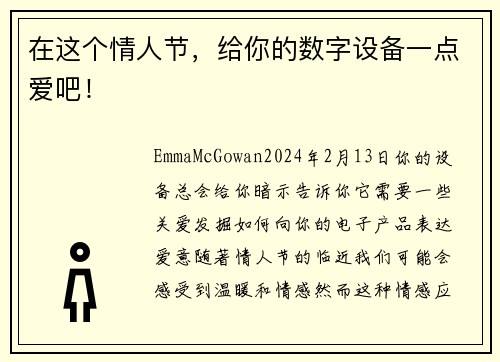 在这个情人节，给你的数字设备一点爱吧！

EmmaMcGowan2024年2月13日你的设备总会给你暗示告诉你它需要一些关爱发掘如何向你的电子产品表达爱意随着情人节的临近我们可能会感受到温暖和情感然而这种情感应